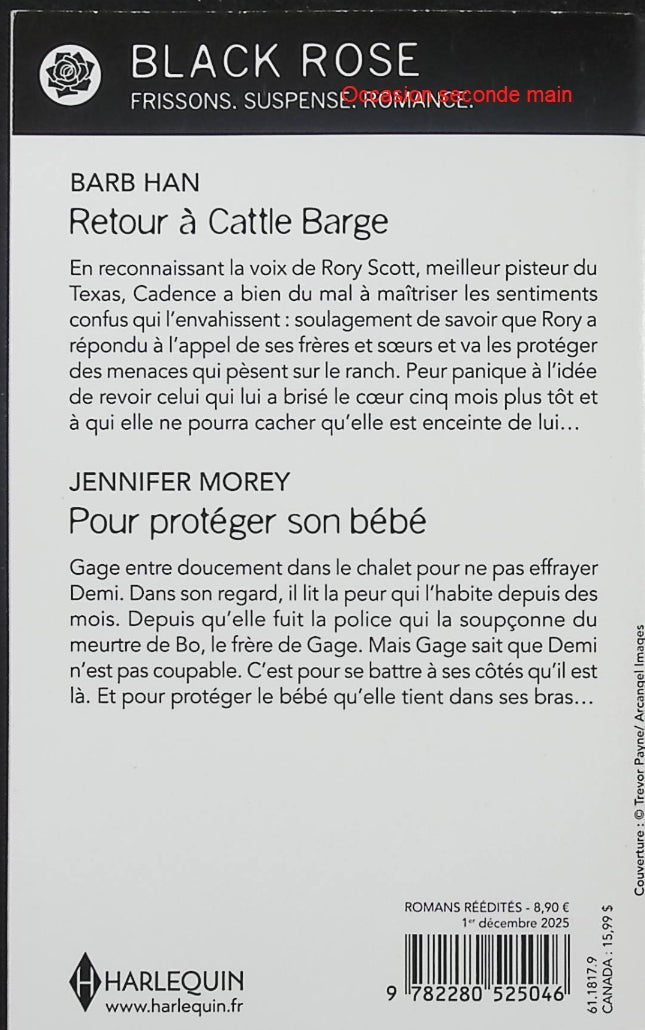 BLACK ROSE
FRISSONS. SUSPENSE. ROMANCE.
Occasion seconde main

BARB HAN
Retour à Cattle Barge

En reconnaissant la voix de Rory Scott, meilleur pisteur du Texas, Cadence a bien du mal à maîtriser les sentiments confus qui l'envahissent : soulagement de savoir que Rory a répondu à l'appel de ses frères et sœurs et va les protéger des menaces qui pèsent sur le ranch. Peur panique à l'idée de revoir celui qui lui a brisé le cœur cinq mois plus tôt et à qui elle ne pourra cacher qu'elle est enceinte de lui…

JENNIFER MOREY
Pour protéger son bébé

Gage entre doucement dans le chalet pour ne pas effrayer Demi. Dans son regard, il lit la peur qui l'habite depuis des mois. Depuis qu'elle fuit la police qui la soupçonne du meurtre de Bo, le frère de Gage. Mais Gage sait que Demi n'est pas coupable. C'est pour se battre à ses côtés qu'il est là. Et pour protéger le bébé qu'elle tient dans ses bras…

Couverture : © Trevor Payne/ Arcangel Images

ROMANS RÉÉDITÉS - 8,90 €
1er décembre 2025

61.1817.9
CANADA : 15,99 $

HARLEQUIN
www.harlequin.fr

9 782280 525046